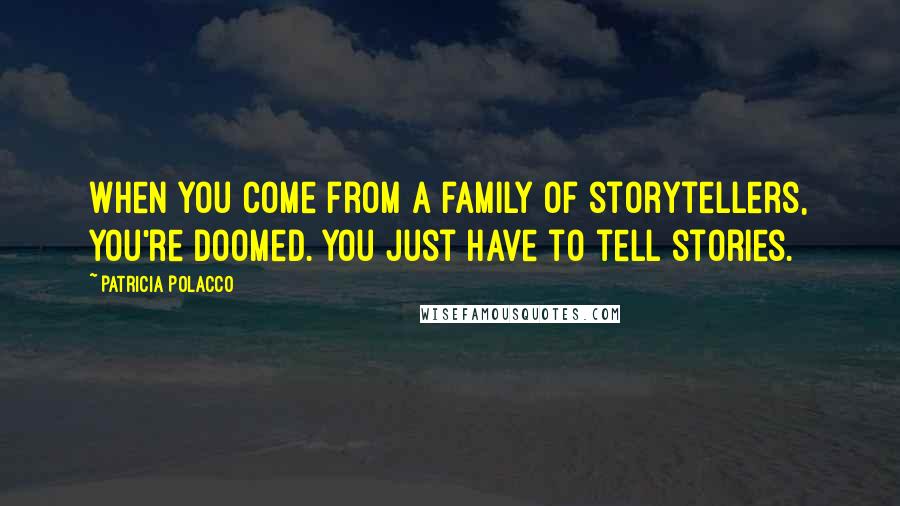 WHEN YOU COME FROM A FAMILY OF STORYTELLERS, YOU'RE DOOMED. YOU JUST HAVE TO TELL STORIES.

~ PATRICIA POLACCO

WISEFAMOUSQUOTES.COM